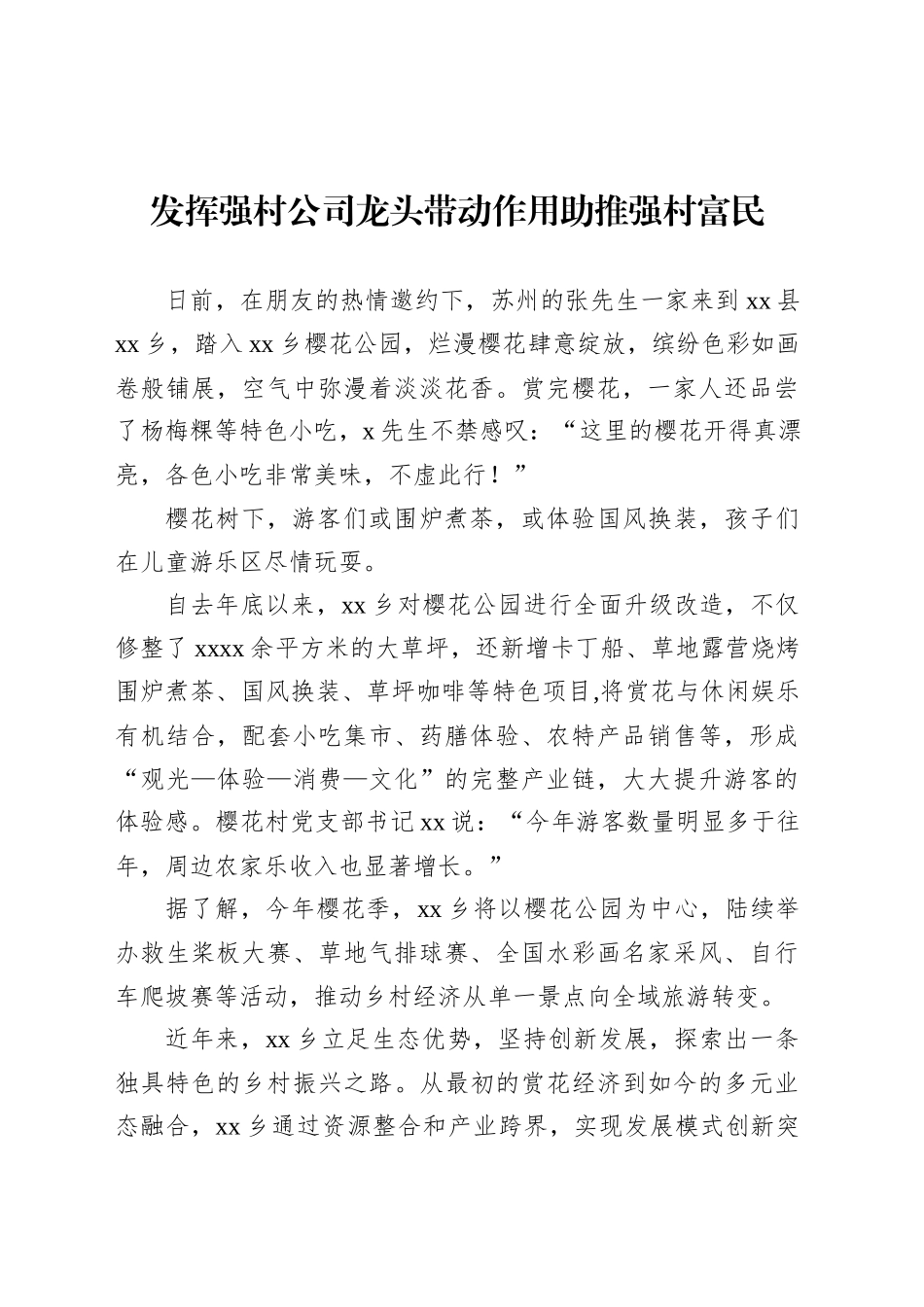 发挥强村公司龙头带动作用助推强村富民

日前，在朋友的热情邀约下，苏州的张先生一家来到 xx 县 xx 乡，踏入 xx 乡樱花公园，烂漫樱花肆意绽放，缤纷色彩如画卷般铺展，空气中弥漫着淡淡花香。赏完樱花，一家人还品尝了杨梅粿等特色小吃，x 先生不禁感叹：“这里的樱花开得真漂亮，各色小吃非常美味，不虚此行！”

樱花树下，游客们或围炉煮茶，或体验国风换装，孩子们在儿童游乐区尽情玩耍。

自去年底以来，xx 乡对樱花公园进行全面升级改造，不仅修整了 xxxx 余平方米的大草坪，还新增卡丁船、草地露营烧烤围炉煮茶、国风换装、草坪咖啡等特色项目,将赏花与休闲娱乐有机结合，配套小吃集市、药膳体验、农特产品销售等，形成“观光—体验—消费—文化”的完整产业链，大大提升游客的体验感。樱花村党支部书记 xx 说：“今年游客数量明显多于往年，周边农家乐收入也显著增长。”

据了解，今年樱花季，xx 乡将以樱花公园为中心，陆续举办救生桨板大赛、草地气排球赛、全国水彩画名家采风、自行车爬坡赛等活动，推动乡村经济从单一景点向全域旅游转变。

近年来，xx 乡立足生态优势，坚持创新发展，探索出一条独具特色的乡村振兴之路。从最初的赏花经济到如今的多元业态融合，xx 乡通过资源整合和产业跨界，实现发展模式创新突